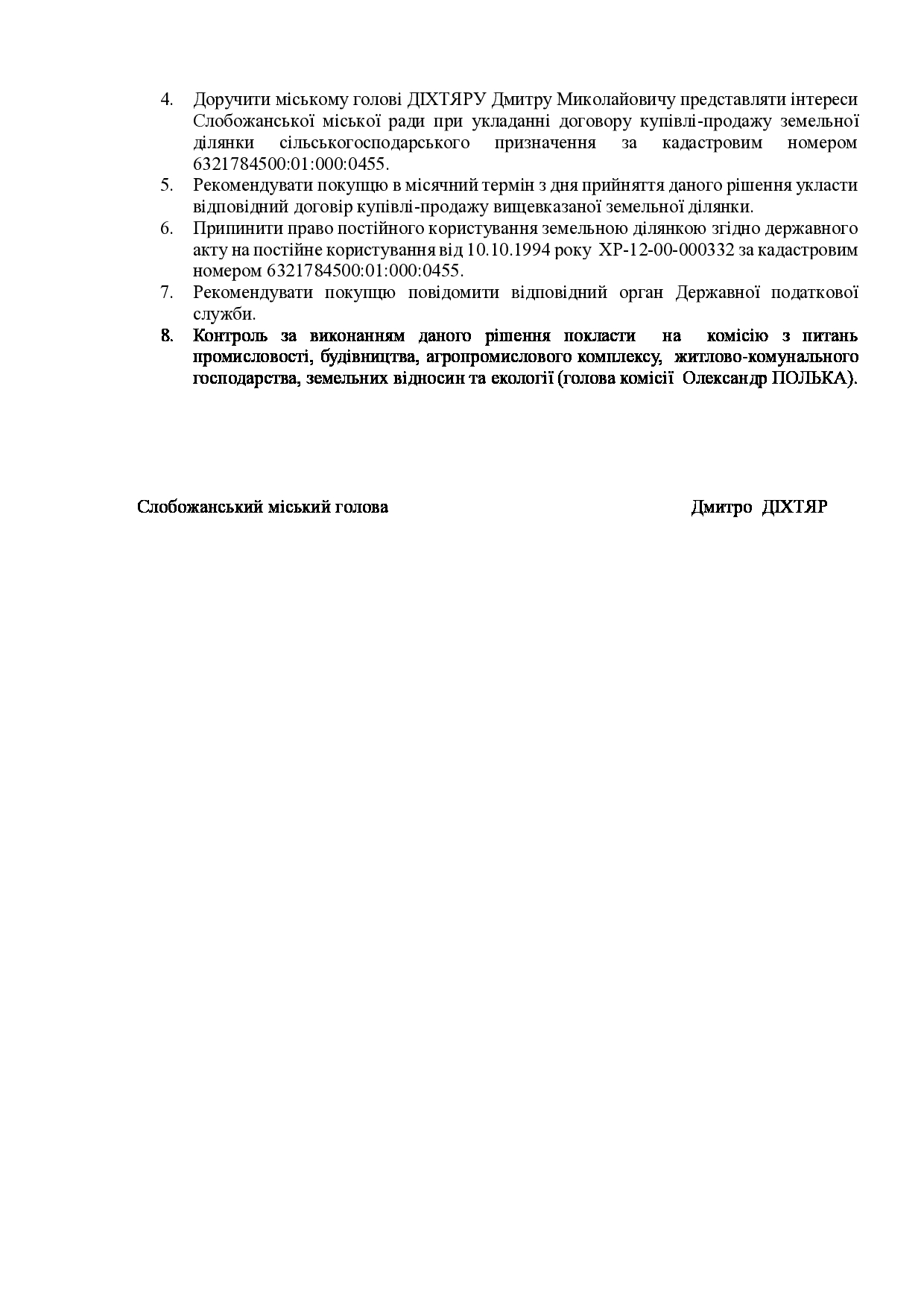 4. Доручити міському голові ДІХТЯРУ Дмитру Миколайовичу представляти інтереси Слобожанської міської ради при укладанні договору купівлі-продажу земельної ділянки сільськогосподарського призначення за кадастровим номером 6321784500:01:000:0455.
5. Рекомендувати покупцю в місячний термін з дня прийняття даного рішення укласти відповідний договір купівлі-продажу вищевказаної земельної ділянки.
6. Припинити право постійного користування земельною ділянкою згідно державного акту на постійне користування від 10.10.1994 року ХР-12-00-000332 за кадастровим номером 6321784500:01:000:0455.
7. Рекомендувати покупцю повідомити відповідний орган Державної податкової служби.
8. Контроль за виконанням даного рішення покласти на комісію з питань промисловості, будівництва, агропромислового комплексу, житлово-комунального господарства, земельних відносин та екології (голова комісії Олександр ПОЛЬКА).

Слобожанський міський голова Дмитро ДІХТЯР